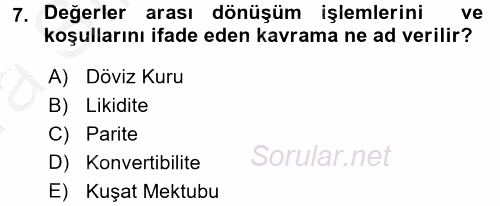 7. Değerler arası dönüşüm işlemlerini ve koşullarını ifade eden kavrama ne ad verilir?

A) Döviz Kuru
B) Likidite
C) Parite
D) Konvertibilite
E) Kuşat Mektubu

Sorular.net